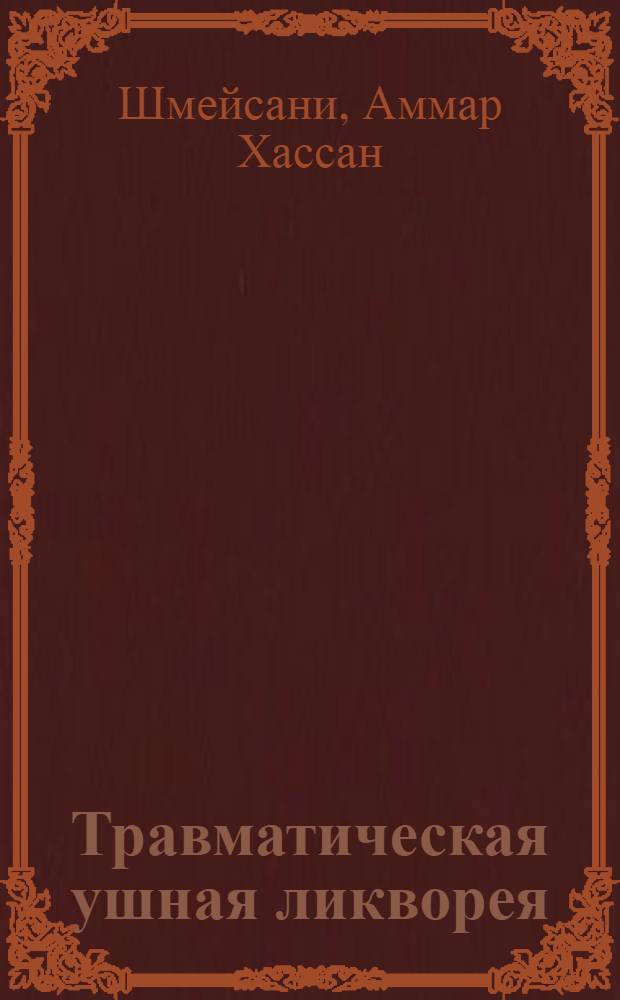 Шмейсани, Аммар Хассан

Травматическая ушная ликворея